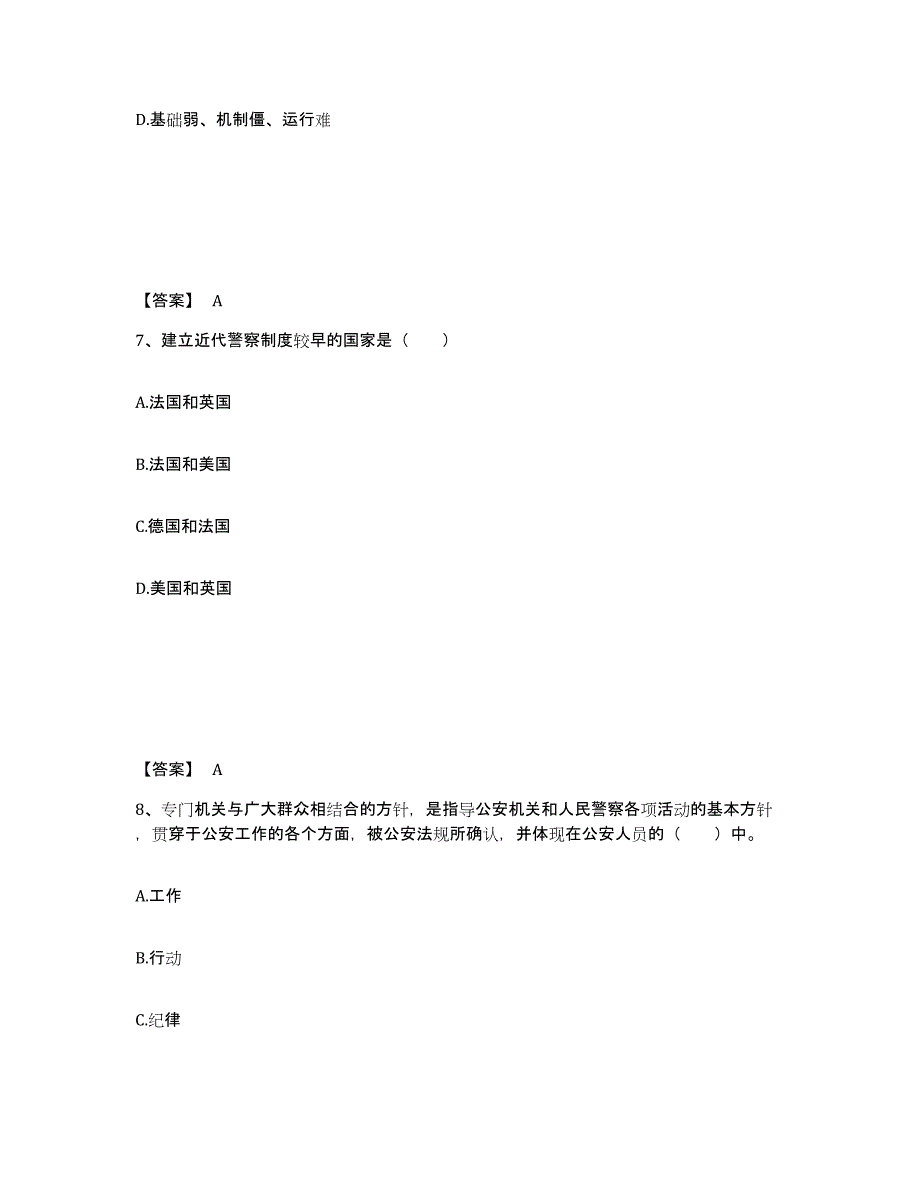 D.基础弱、机制僵、运行难

【答案】 A

7、建立近代警察制度较早的国家是（　　）

A.法国和英国

B.法国和美国

C.德国和法国

D.美国和英国

【答案】 A

8、专门机关与广大群众相结合的方针，是指导公安机关和人民警察各项活动的基本方针，贯穿于公安工作的各个方面，被公安法规所确认，并体现在公安人员的（　　）中。

A.工作

B.行动

C.纪律